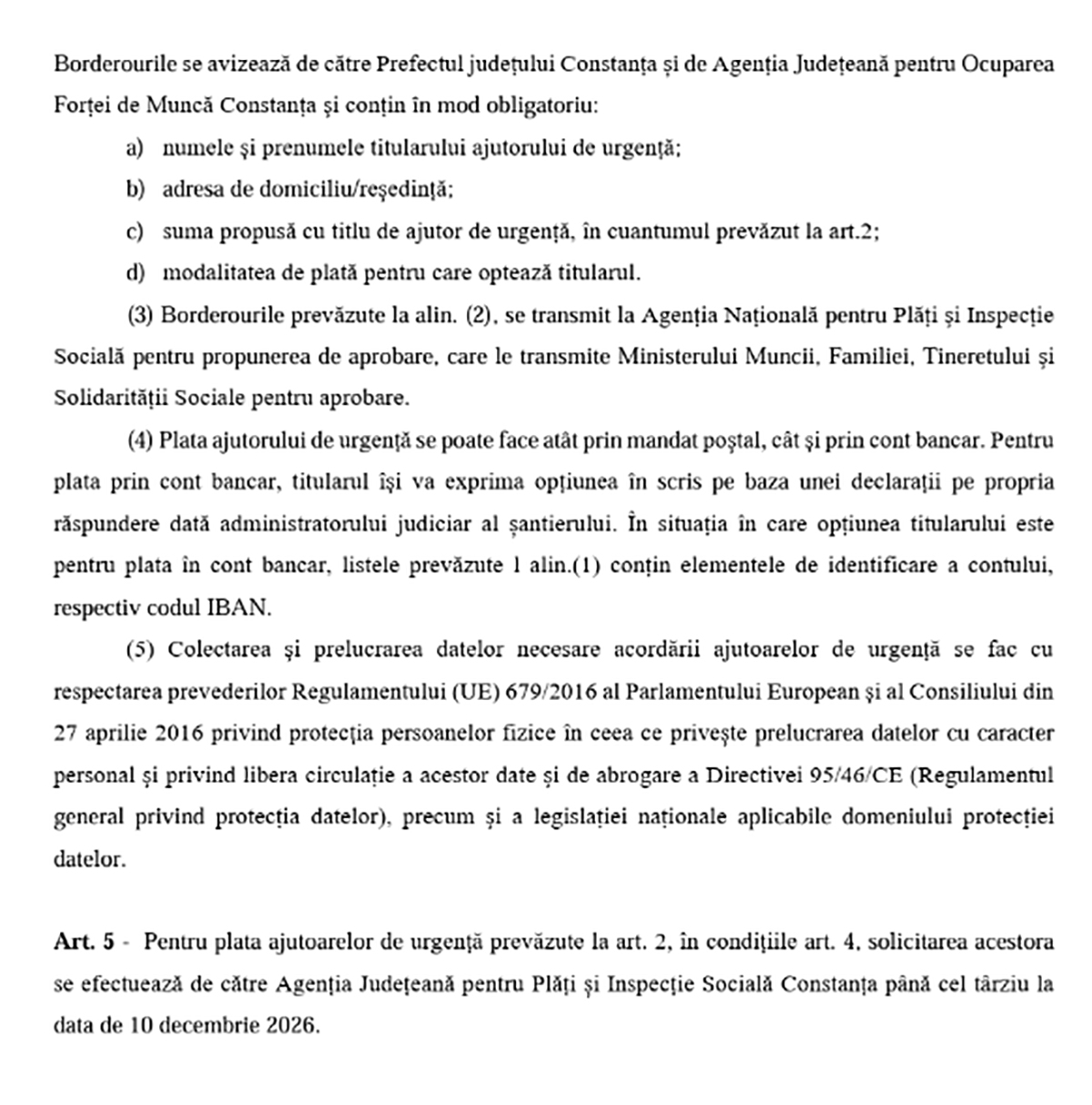 Borderourile se avizează de către Prefectul județului Constanța și de Agenția Județeană pentru Ocuparea Forței de Muncă Constanța și conțin în mod obligatoriu:

a) numele și prenumele titularului ajutorului de urgență;

b) adresa de domiciliu/reședință;

c) suma propusă cu titlu de ajutor de urgență, în cuantumul prevăzut la art.2;

d) modalitatea de plată pentru care optează titularul.

(3) Borderourile prevăzute la alin. (2), se transmit la Agenția Națională pentru Plăți și Inspecție Socială pentru propunerea de aprobare, care le transmite Ministerului Muncii, Familiei, Tineretului și Solidarității Sociale pentru aprobare.

(4) Plata ajutorului de urgență se poate face atât prin mandat poștal, cât și prin cont bancar. Pentru plata prin cont bancar, titularul își va exprima opțiunea în scris pe baza unei declarații pe propria răspundere dată administratorului judiciar al șantierului. În situația în care opțiunea titularului este pentru plata în cont bancar, listele prevăzute l alin.(1) conțin elementele de identificare a contului, respectiv codul IBAN.

(5) Colectarea și prelucrarea datelor necesare acordării ajutoarelor de urgență se fac cu respectarea prevederilor Regulamentului (UE) 679/2016 al Parlamentului European și al Consiliului din 27 aprilie 2016 privind protecția persoanelor fizice în ceea ce privește prelucrarea datelor cu caracter personal și privind libera circulație a acestor date și de abrogare a Directivei 95/46/CE (Regulamentul general privind protecția datelor), precum și a legislației naționale aplicabile domeniului protecției datelor.

Art. 5 - Pentru plata ajutoarelor de urgență prevăzute la art. 2, în condițiile art. 4, solicitarea acestora se efectuează de către Agenția Județeană pentru Plăți și Inspecție Socială Constanța până cel târziu la data de 10 decembrie 2026.